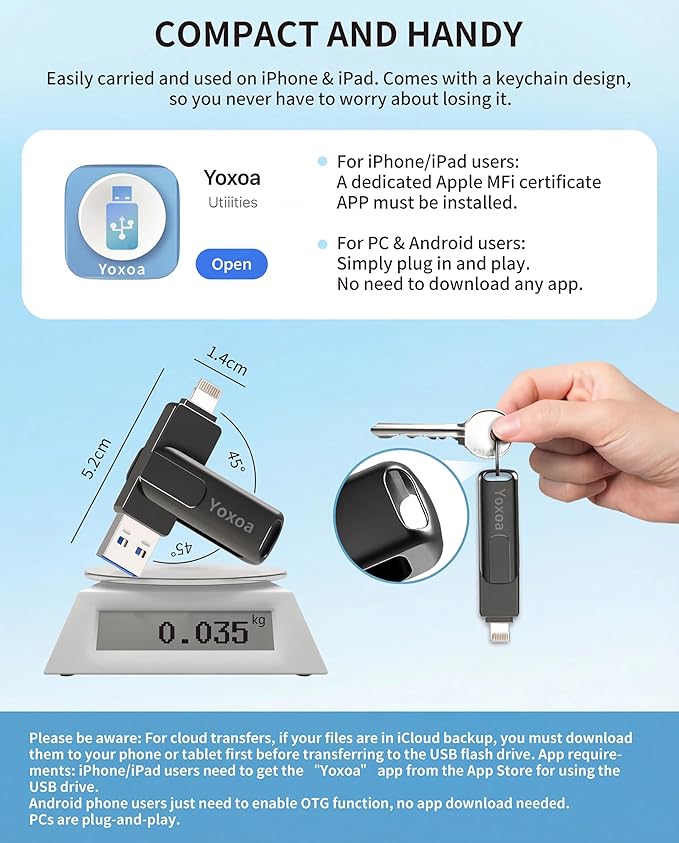 COMPACT AND HANDY

Easily carried and used on iPhone & iPad. Comes with a keychain design, so you never have to worry about losing it.

Yoxoa

Yoxoa
Utiiities
Open

For iPhone/iPad users:
A dedicated Apple MFi certificate APP must be installed.

For PC & Android users:
Simply plug in and play.
No need to download any app.

1.4cm
5.2cm
45°
45°
Yoxoa
0.035 kg

Yoxoa

Please be aware: For cloud transfers, if your files are in iCloud backup, you must download them to your phone or tablet first before transferring to the USB flash drive. App requirements: iPhone/iPad users need to get the "Yoxoa" app from the App Store for using the USB drive.
Android phone users just need to enable OTG function, no app download needed.
PCs are plug-and-play.